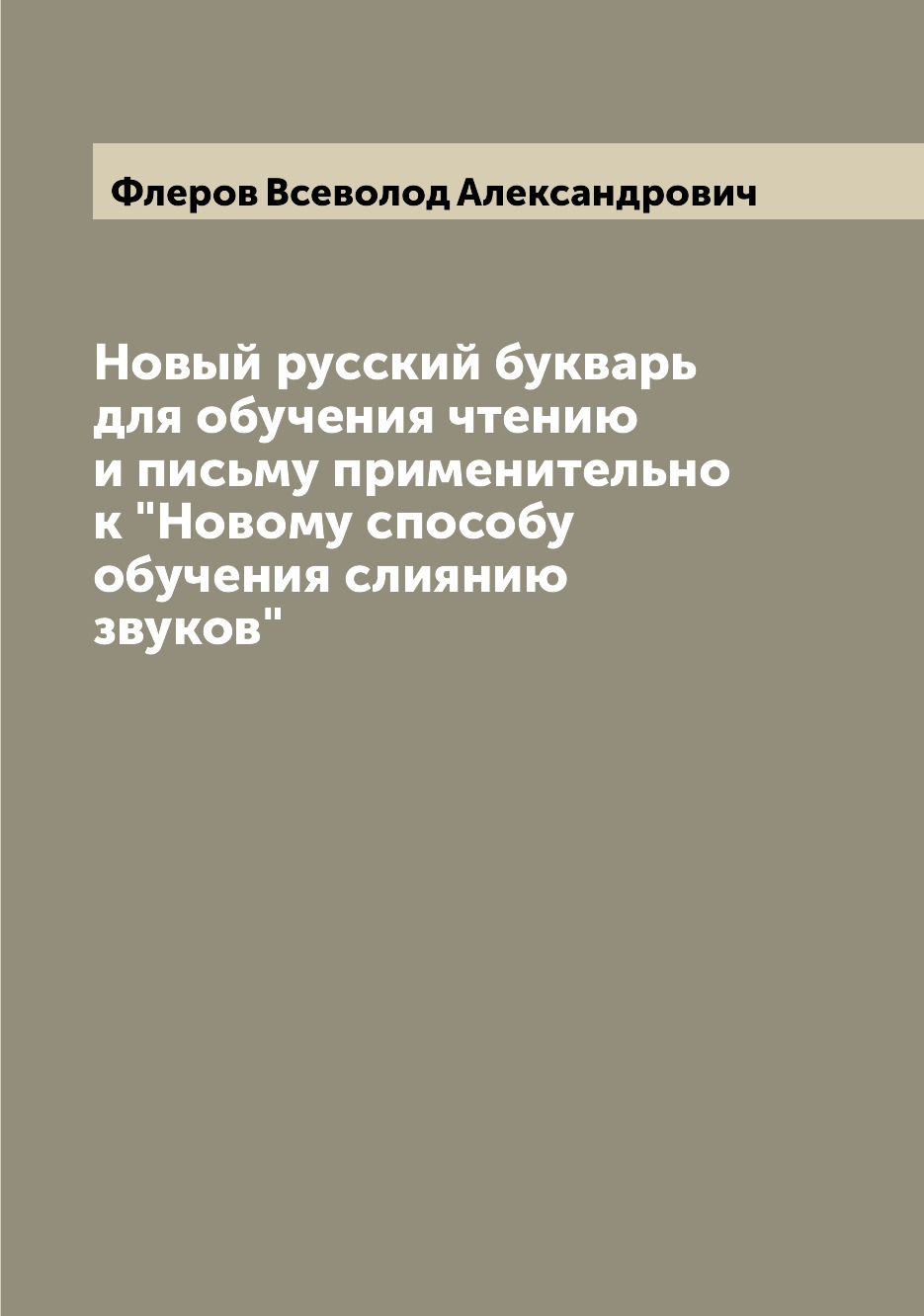 Флеров Всеволод Александрович

Новый русский букварь для обучения чтению и письму применительно к "Новому способу обучения слиянию звуков"